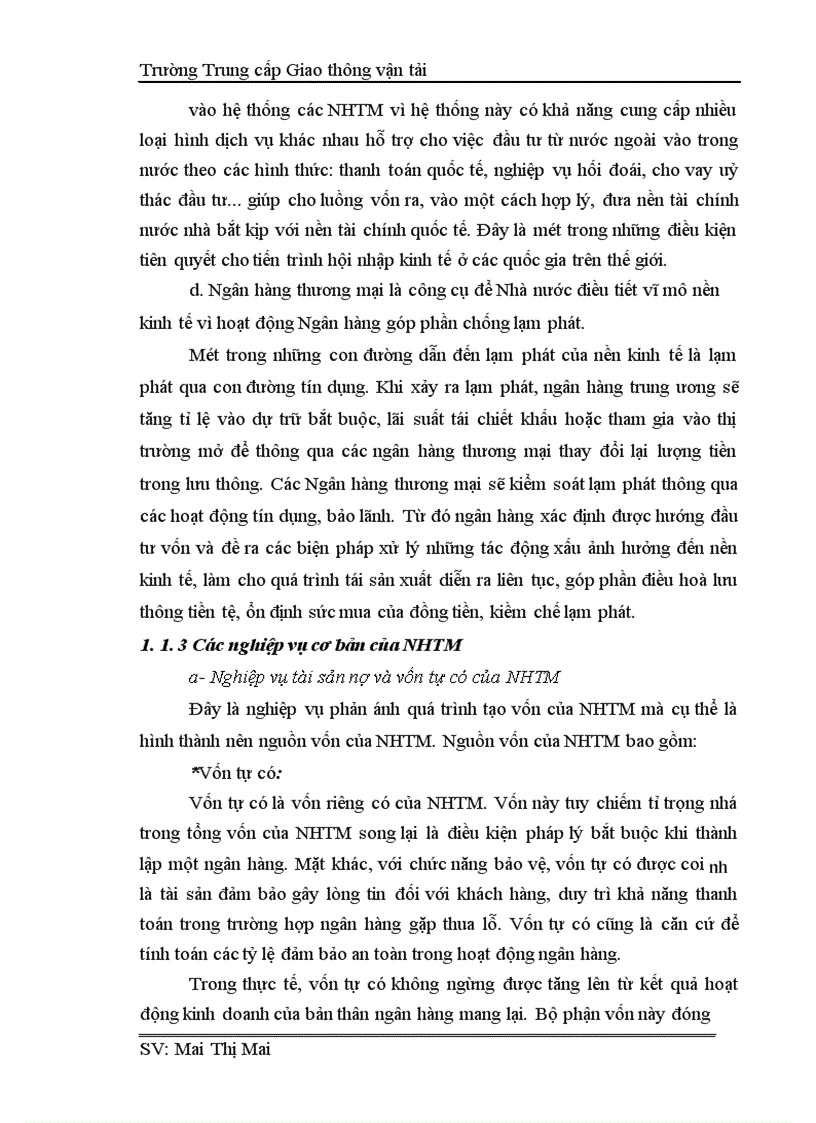 Trường Trung cấp Giao thông vận tải

vào hệ thống các NHTM vì hệ thống này có khả năng cung cấp nhiều loại hình dịch vụ khác nhau hỗ trợ cho việc đầu tư từ nước ngoài vào trong nước theo các hình thức: thanh toán quốc tế, nghiệp vụ hối đoái, cho vay uỷ thác đầu tư... giúp cho luồng vốn ra, vào một cách hợp lý, đưa nền tài chính nước nhà bắt kịp với nền tài chính quốc tế. Đây là mét trong những điều kiện tiên quyết cho tiến trình hội nhập kinh tế ở các quốc gia trên thế giới.

d. Ngân hàng thương mại là công cụ để Nhà nước điều tiết vĩ mô nền kinh tế vì hoạt động Ngân hàng góp phần chống lạm phát.

Mét trong những con đường dẫn đến lạm phát của nền kinh tế là lạm phát qua con đường tín dụng. Khi xảy ra lạm phát, ngân hàng trung ương sẽ tăng tỉ lệ vào dự trữ bắt buộc, lãi suất tái chiết khấu hoặc tham gia vào thị trường mở để thông qua các ngân hàng thương mại thay đổi lại lượng tiền trong lưu thông. Các Ngân hàng thương mại sẽ kiểm soát lạm phát thông qua các hoạt động tín dụng, bảo lãnh. Từ đó ngân hàng xác định được hướng đầu tư vốn và đề ra các biện pháp xử lý những tác động xấu ảnh hưởng đến nền kinh tế, làm cho quá trình tái sản xuất diễn ra liên tục, góp phần điều hoà lưu thông tiền tệ, ổn định sức mua của đồng tiền, kiềm chế lạm phát.

1. 1. 3 Các nghiệp vụ cơ bản của NHTM

a- Nghiệp vụ tài sản nợ và vốn tự có của NHTM

Đây là nghiệp vụ phản ánh quá trình tạo vốn của NHTM mà cụ thể là hình thành nên nguồn vốn của NHTM. Nguồn vốn của NHTM bao gồm:

*Vốn tự có:

Vốn tự có là vốn riêng có của NHTM. Vốn này tuy chiếm tỉ trọng nhá trong tổng vốn của NHTM song lại là điều kiện pháp lý bắt buộc khi thành lập một ngân hàng. Mặt khác, với chức năng bảo vệ, vốn tự có được coi nh là tài sản đảm bảo gây lòng tin đối với khách hàng, duy trì khả năng thanh toán trong trường hợp ngân hàng gặp thua lỗ. Vốn tự có cũng là căn cứ để tính toán các tỷ lệ đảm bảo an toàn trong hoạt động ngân hàng.

Trong thực tế, vốn tự có không ngừng được tăng lên từ kết quả hoạt động kinh doanh của bản thân ngân hàng mang lại. Bộ phận vốn này đóng

SV: Mai Thị Mai